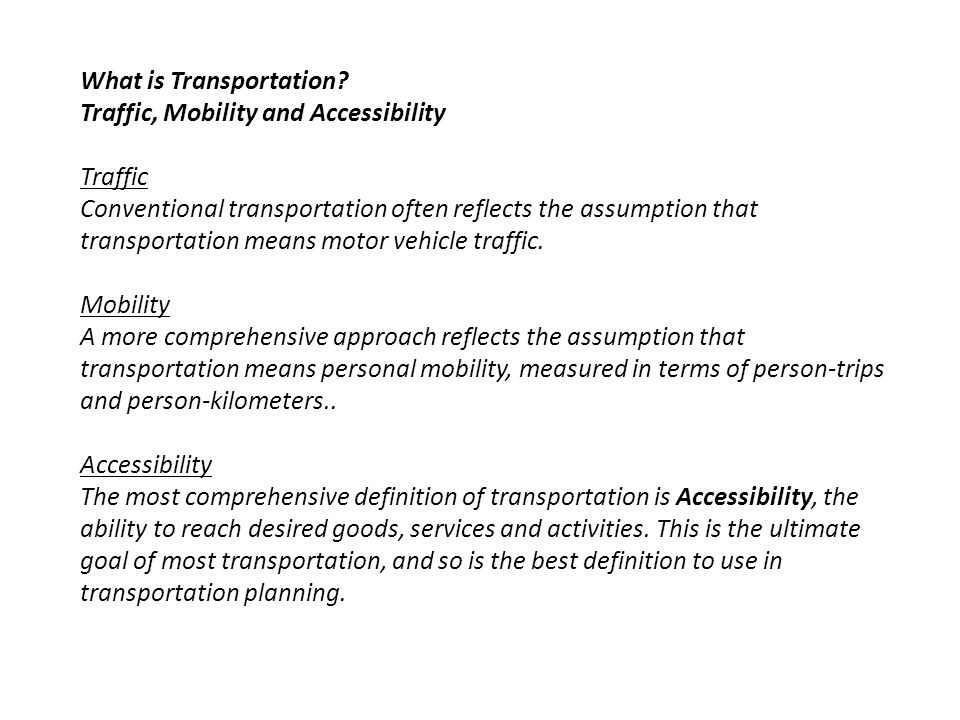 What is Transportation?
Traffic, Mobility and Accessibility

Traffic
Conventional transportation often reflects the assumption that transportation means motor vehicle traffic.

Mobility
A more comprehensive approach reflects the assumption that transportation means personal mobility, measured in terms of person-trips and person-kilometers..

Accessibility
The most comprehensive definition of transportation is Accessibility, the ability to reach desired goods, services and activities. This is the ultimate goal of most transportation, and so is the best definition to use in transportation planning.